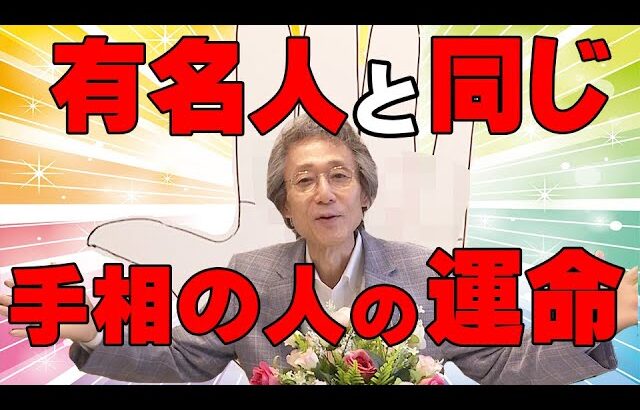 有名人と同じ

手相の人の運命